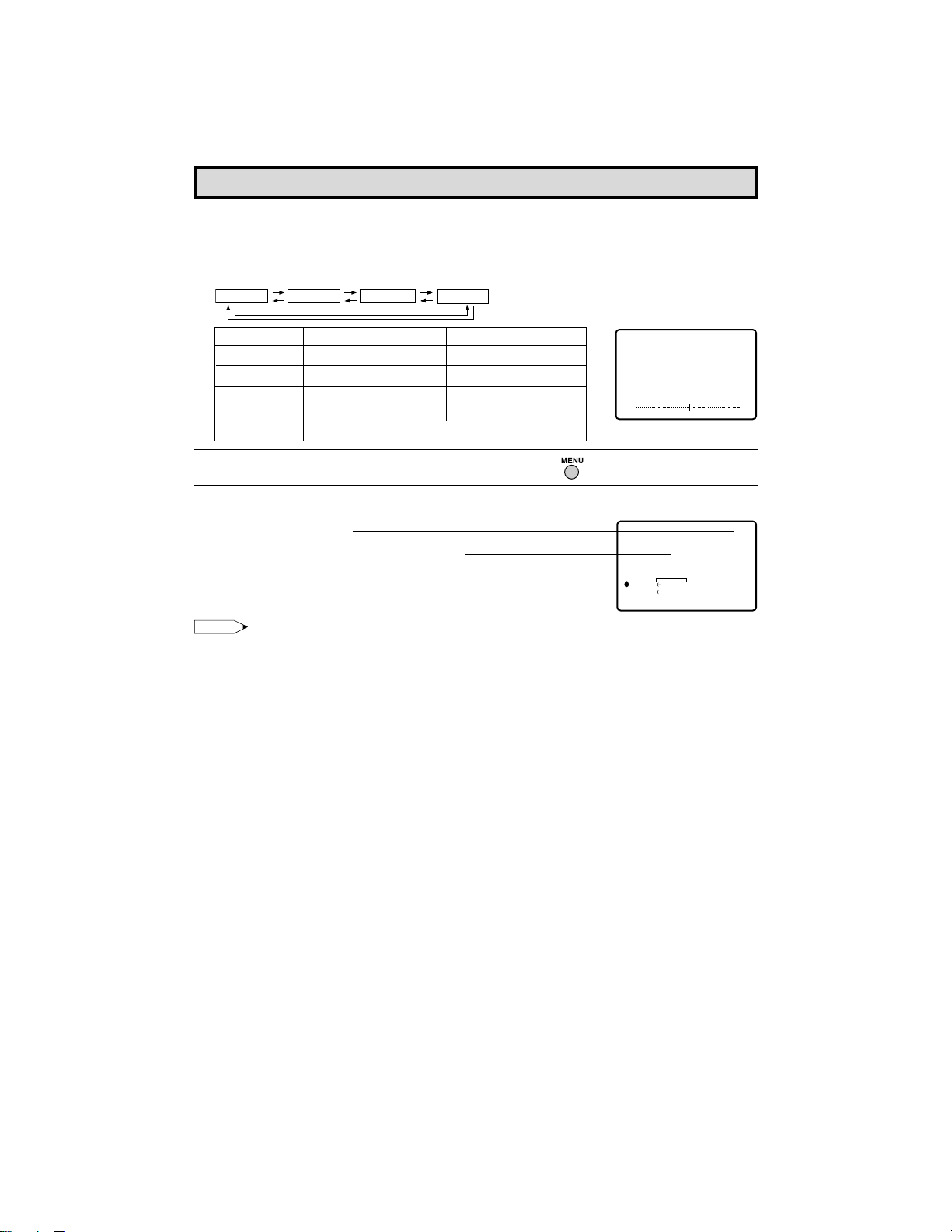 MENU